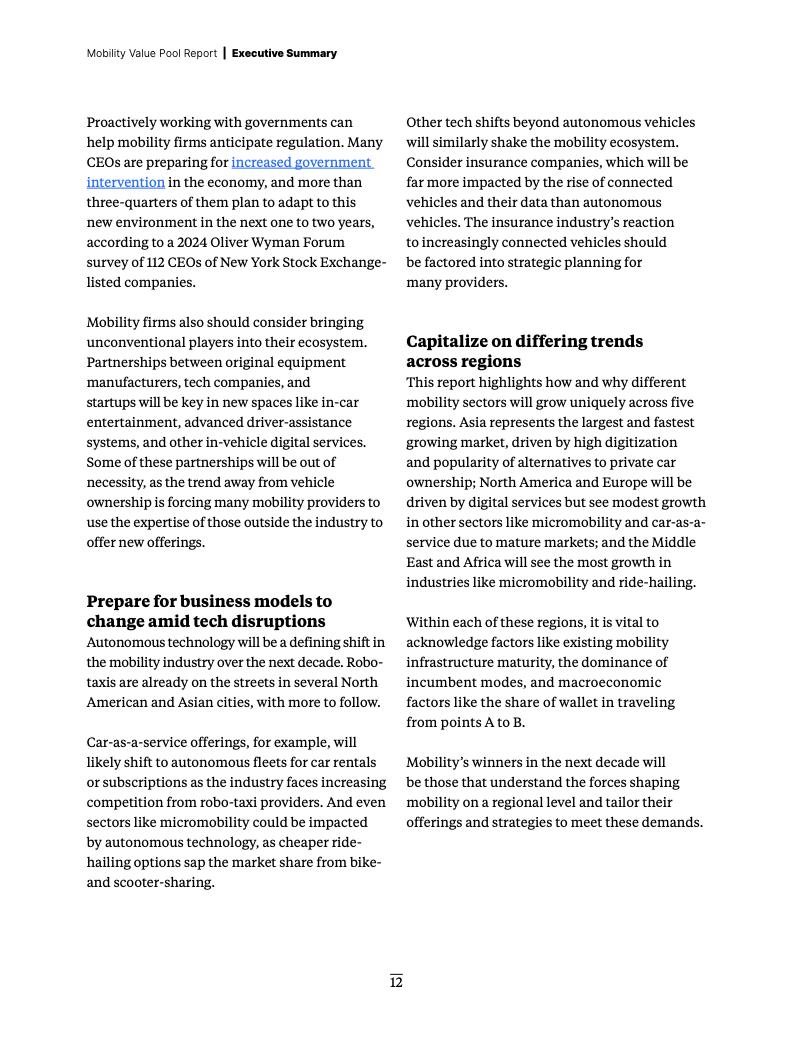 Mobility Value Pool Report | Executive Summary

Proactively working with governments can help mobility firms anticipate regulation. Many CEOs are preparing for increased government intervention in the economy, and more than three-quarters of them plan to adapt to this new environment in the next one to two years, according to a 2024 Oliver Wyman Forum survey of 112 CEOs of New York Stock Exchange-listed companies.

Mobility firms also should consider bringing unconventional players into their ecosystem. Partnerships between original equipment manufacturers, tech companies, and startups will be key in new spaces like in-car entertainment, advanced driver-assistance systems, and other in-vehicle digital services. Some of these partnerships will be out of necessity, as the trend away from vehicle ownership is forcing many mobility providers to use the expertise of those outside the industry to offer new offerings.

Prepare for business models to change amid tech disruptions

Autonomous technology will be a defining shift in the mobility industry over the next decade. Robo-taxis are already on the streets in several North American and Asian cities, with more to follow.

Car-as-a-service offerings, for example, will likely shift to autonomous fleets for car rentals or subscriptions as the industry faces increasing competition from robo-taxi providers. And even sectors like micromobility could be impacted by autonomous technology, as cheaper ride-hailing options sap the market share from bike- and scooter-sharing.

Other tech shifts beyond autonomous vehicles will similarly shake the mobility ecosystem. Consider insurance companies, which will be far more impacted by the rise of connected vehicles and their data than autonomous vehicles. The insurance industry's reaction to increasingly connected vehicles should be factored into strategic planning for many providers.

Capitalize on differing trends across regions

This report highlights how and why different mobility sectors will grow uniquely across five regions. Asia represents the largest and fastest growing market, driven by high digitization and popularity of alternatives to private car ownership; North America and Europe will be driven by digital services but see modest growth in other sectors like micromobility and car-as-a-service due to mature markets; and the Middle East and Africa will see the most growth in industries like micromobility and ride-hailing.

Within each of these regions, it is vital to acknowledge factors like existing mobility infrastructure maturity, the dominance of incumbent modes, and macroeconomic factors like the share of wallet in traveling from points A to B.

Mobility's winners in the next decade will be those that understand the forces shaping mobility on a regional level and tailor their offerings and strategies to meet these demands.

12